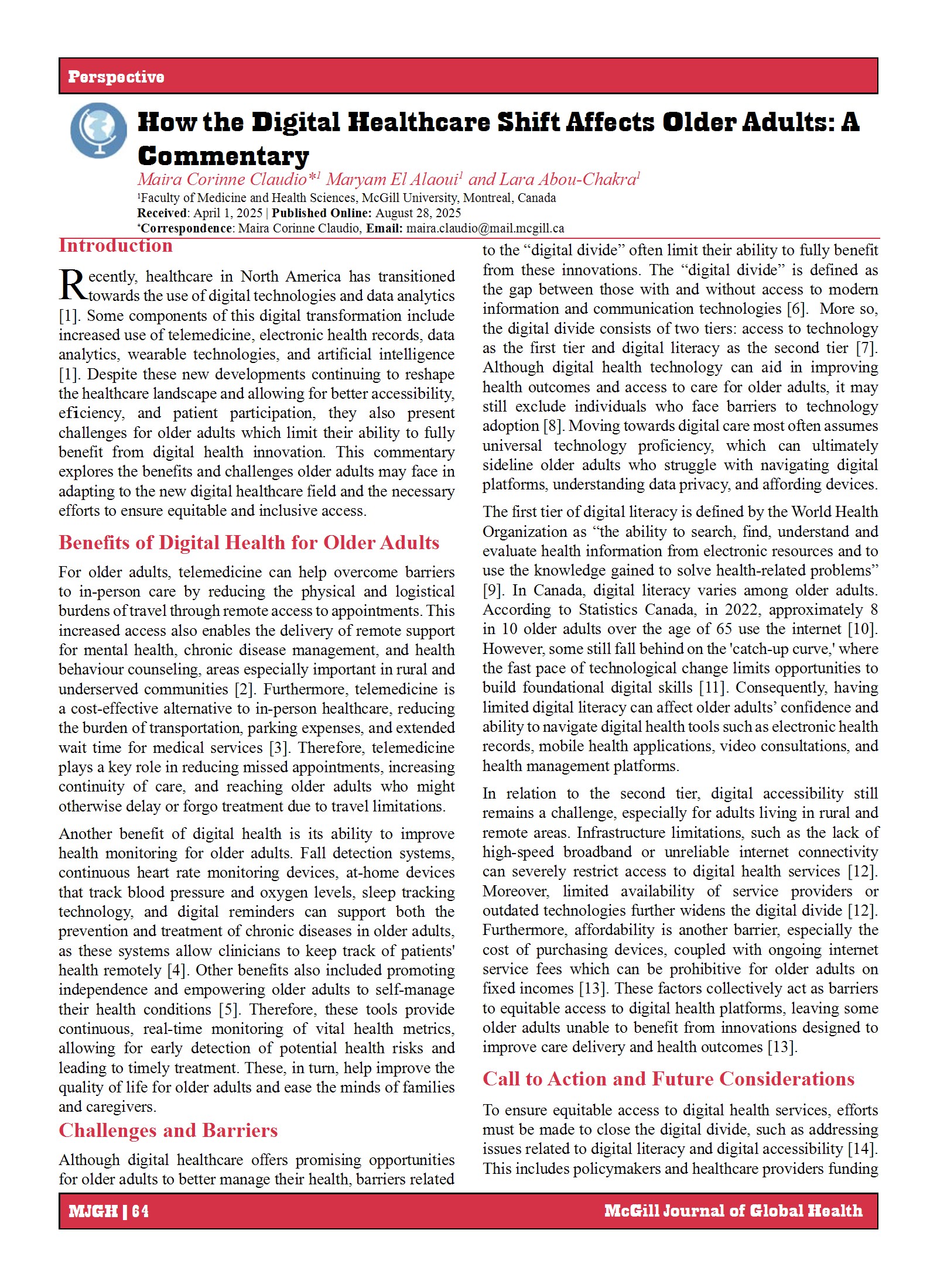 Perspective

How the Digital Healthcare Shift Affects Older Adults: A Commentary

Maira Corinne Claudio*$^1$ Maryam El Alaoui$^1$ and Lara Abou-Chakra$^1$

$^1$Faculty of Medicine and Health Sciences, McGill University, Montreal, Canada

Received: April 1, 2025 | Published Online: August 28, 2025

*Correspondence: Maira Corinne Claudio, Email: maira.claudio@mail.mcgill.ca

Introduction

Recently, healthcare in North America has transitioned towards the use of digital technologies and data analytics [1]. Some components of this digital transformation include increased use of telemedicine, electronic health records, data analytics, wearable technologies, and artificial intelligence [1]. Despite these new developments continuing to reshape the healthcare landscape and allowing for better accessibility, eficiency, and patient participation, they also present challenges for older adults which limit their ability to fully benefit from digital health innovation. This commentary explores the benefits and challenges older adults may face in adapting to the new digital healthcare field and the necessary efforts to ensure equitable and inclusive access.

Benefits of Digital Health for Older Adults

For older adults, telemedicine can help overcome barriers to in-person care by reducing the physical and logistical burdens of travel through remote access to appointments. This increased access also enables the delivery of remote support for mental health, chronic disease management, and health behaviour counseling, areas especially important in rural and underserved communities [2]. Furthermore, telemedicine is a cost-effective alternative to in-person healthcare, reducing the burden of transportation, parking expenses, and extended wait time for medical services [3]. Therefore, telemedicine plays a key role in reducing missed appointments, increasing continuity of care, and reaching older adults who might otherwise delay or forgo treatment due to travel limitations.

Another benefit of digital health is its ability to improve health monitoring for older adults. Fall detection systems, continuous heart rate monitoring devices, at-home devices that track blood pressure and oxygen levels, sleep tracking technology, and digital reminders can support both the prevention and treatment of chronic diseases in older adults, as these systems allow clinicians to keep track of patients' health remotely [4]. Other benefits also included promoting independence and empowering older adults to self-manage their health conditions [5]. Therefore, these tools provide continuous, real-time monitoring of vital health metrics, allowing for early detection of potential health risks and leading to timely treatment. These, in turn, help improve the quality of life for older adults and ease the minds of families and caregivers.

Challenges and Barriers

Although digital healthcare offers promising opportunities for older adults to better manage their health, barriers related to the “digital divide” often limit their ability to fully benefit from these innovations. The “digital divide” is defined as the gap between those with and without access to modern information and communication technologies [6]. More so, the digital divide consists of two tiers: access to technology as the first tier and digital literacy as the second tier [7]. Although digital health technology can aid in improving health outcomes and access to care for older adults, it may still exclude individuals who face barriers to technology adoption [8]. Moving towards digital care most often assumes universal technology proficiency, which can ultimately sideline older adults who struggle with navigating digital platforms, understanding data privacy, and affording devices.

The first tier of digital literacy is defined by the World Health Organization as “the ability to search, find, understand and evaluate health information from electronic resources and to use the knowledge gained to solve health-related problems” [9]. In Canada, digital literacy varies among older adults. According to Statistics Canada, in 2022, approximately 8 in 10 older adults over the age of 65 use the internet [10]. However, some still fall behind on the 'catch-up curve,' where the fast pace of technological change limits opportunities to build foundational digital skills [11]. Consequently, having limited digital literacy can affect older adults’ confidence and ability to navigate digital health tools such as electronic health records, mobile health applications, video consultations, and health management platforms.

In relation to the second tier, digital accessibility still remains a challenge, especially for adults living in rural and remote areas. Infrastructure limitations, such as the lack of high-speed broadband or unreliable internet connectivity can severely restrict access to digital health services [12]. Moreover, limited availability of service providers or outdated technologies further widens the digital divide [12]. Furthermore, affordability is another barrier, especially the cost of purchasing devices, coupled with ongoing internet service fees which can be prohibitive for older adults on fixed incomes [13]. These factors collectively act as barriers to equitable access to digital health platforms, leaving some older adults unable to benefit from innovations designed to improve care delivery and health outcomes [13].

Call to Action and Future Considerations

To ensure equitable access to digital health services, efforts must be made to close the digital divide, such as addressing issues related to digital literacy and digital accessibility [14]. This includes policymakers and healthcare providers funding

MJGH | 64

McGill Journal of Global Health